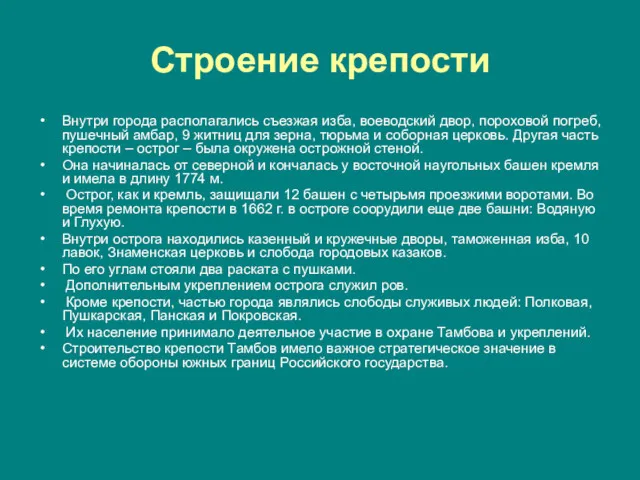 Строение крепости

• Внутри города располагались съезжая изба, воеводский двор, пороховой погреб, пушечный амбар, 9 житниц для зерна, тюрьма и соборная церковь. Другая часть крепости – острог – была окружена острожной стеной.
• Она начиналась от северной и кончалась у восточной наугольных башен кремля и имела в длину 1774 м.
• Острог, как и кремль, защищали 12 башен с четырьмя проезжими воротами. Во время ремонта крепости в 1662 г. в остроге соорудили еще две башни: Водяную и Глухую.
• Внутри острога находились казенный и кружечные дворы, таможенная изба, 10 лавок, Знаменская церковь и слобода городовых казаков.
• По его углам стояли два раската с пушками.
• Дополнительным укреплением острога служил ров.
• Кроме крепости, частью города являлись слободы служивых людей: Полковая, Пушкарская, Панская и Покровская.
• Их население принимало деятельное участие в охране Тамбова и укреплений.
• Строительство крепости Тамбов имело важное стратегическое значение в системе обороны южных границ Российского государства.